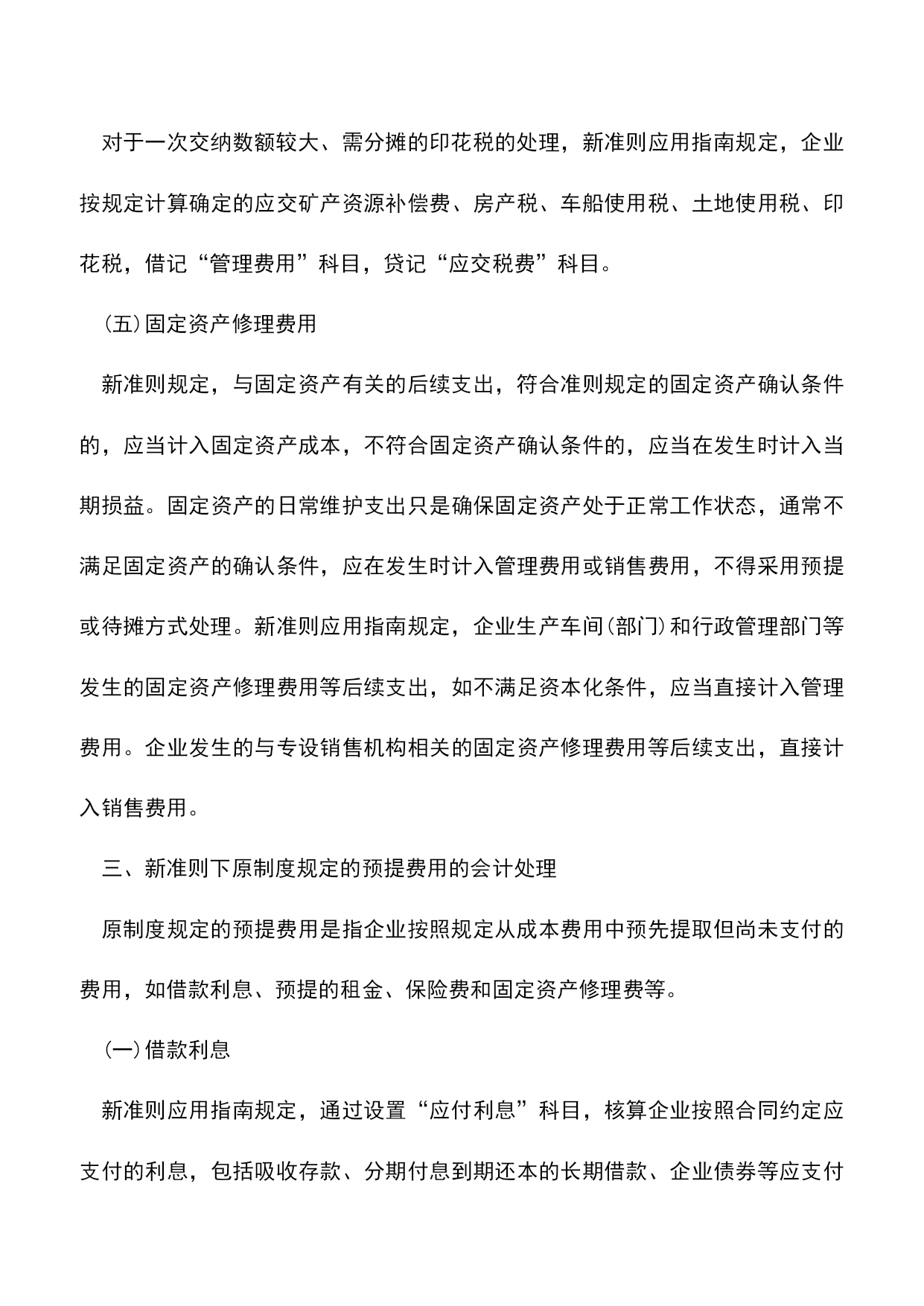 对于一次交纳数额较大、需分摊的印花税的处理，新准则应用指南规定，企业按规定计算确定的应交矿产资源补偿费、房产税、车船使用税、土地使用税、印花税，借记“管理费用”科目，贷记“应交税费”科目。

(五)固定资产修理费用

新准则规定，与固定资产有关的后续支出，符合准则规定的固定资产确认条件的，应当计入固定资产成本，不符合固定资产确认条件的，应当在发生时计入当期损益。固定资产的日常维护支出只是确保固定资产处于正常工作状态，通常不满足固定资产的确认条件，应在发生时计入管理费用或销售费用，不得采用预提或待摊方式处理。新准则应用指南规定，企业生产车间(部门)和行政管理部门等发生的固定资产修理费用等后续支出，如不满足资本化条件，应当直接计入管理费用。企业发生的与专设销售机构相关的固定资产修理费用等后续支出，直接计入销售费用。

三、新准则下原制度规定的预提费用的会计处理

原制度规定的预提费用是指企业按照规定从成本费用中预先提取但尚未支付的费用，如借款利息、预提的租金、保险费和固定资产修理费等。

(一)借款利息

新准则应用指南规定，通过设置“应付利息”科目，核算企业按照合同约定应支付的利息，包括吸收存款、分期付息到期还本的长期借款、企业债券等应支付